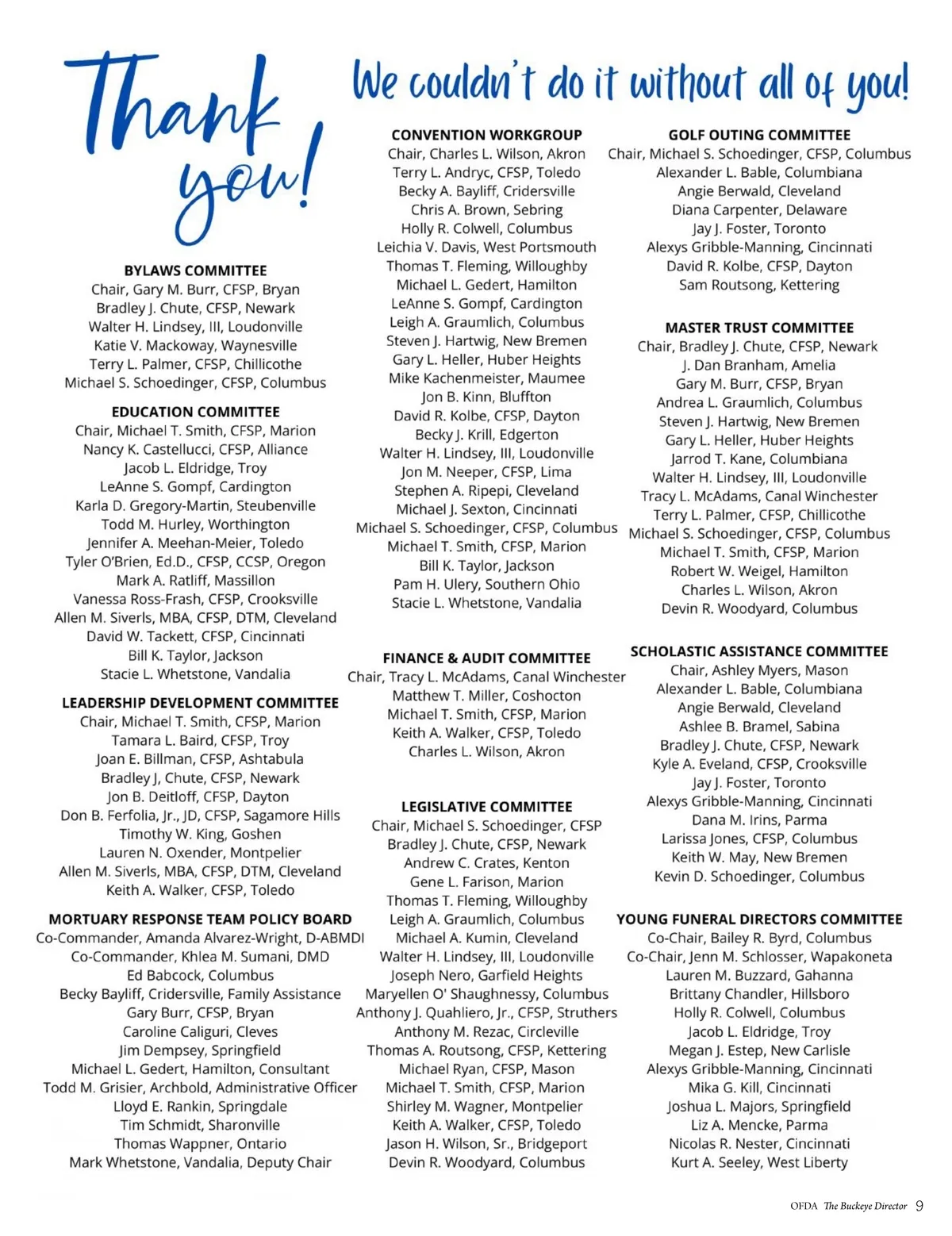 Thank you!

We couldn't do it without all of you!

BYLAWS COMMITTEE
Chair, Gary M. Burr, CFSP, Bryan
Bradley J. Chute, CFSP, Newark
Walter H. Lindsey, III, Loudonville
Katie V. Mackoway, Waynesville
Terry L. Palmer, CFSP, Chillicothe
Michael S. Schoedinger, CFSP, Columbus

EDUCATION COMMITTEE
Chair, Michael T. Smith, CFSP, Marion
Nancy K. Castellucci, CFSP, Alliance
Jacob L. Eldridge, Troy
LeAnne S. Gompf, Cardington
Karla D. Gregory-Martin, Steubenville
Todd M. Hurley, Worthington
Jennifer A. Meehan-Meier, Toledo
Tyler O'Brien, Ed.D., CFSP, CCSP, Oregon
Mark A. Ratliff, Massillon
Vanessa Ross-Frash, CFSP, Crooksville
Allen M. Siverls, MBA, CFSP, DTM, Cleveland
David W. Tackett, CFSP, Cincinnati
Bill K. Taylor, Jackson
Stacie L. Whetstone, Vandalia

LEADERSHIP DEVELOPMENT COMMITTEE
Chair, Michael T. Smith, CFSP, Marion
Tamara L. Baird, CFSP, Troy
Joan E. Billman, CFSP, Ashtabula
Bradley J, Chute, CFSP, Newark
Jon B. Deitloff, CFSP, Dayton
Don B. Ferfolia, Jr., JD, CFSP, Sagamore Hills
Timothy W. King, Goshen
Lauren N. Oxender, Montpelier
Allen M. Siverls, MBA, CFSP, DTM, Cleveland
Keith A. Walker, CFSP, Toledo

MORTUARY RESPONSE TEAM POLICY BOARD
Co-Commander, Amanda Alvarez-Wright, D-ABMDI
Co-Commander, Khlea M. Sumani, DMD
Ed Babcock, Columbus
Becky Bayliff, Cridersville, Family Assistance
Gary Burr, CFSP, Bryan
Caroline Caliguri, Cleves
Jim Dempsey, Springfield
Michael L. Gedert, Hamilton, Consultant
Todd M. Grisier, Archbold, Administrative Officer
Lloyd E. Rankin, Springdale
Tim Schmidt, Sharonville
Thomas Wappner, Ontario
Mark Whetstone, Vandalia, Deputy Chair

CONVENTION WORKGROUP
Chair, Charles L. Wilson, Akron
Terry L. Andryc, CFSP, Toledo
Becky A. Bayliff, Cridersville
Chris A. Brown, Sebring
Holly R. Colwell, Columbus
Leichia V. Davis, West Portsmouth
Thomas T. Fleming, Willoughby
Michael L. Gedert, Hamilton
LeAnne S. Gompf, Cardington
Leigh A. Graumlich, Columbus
Steven J. Hartwig, New Bremen
Gary L. Heller, Huber Heights
Mike Kachenmeister, Maumee
Jon B. Kinn, Bluffton
David R. Kolbe, CFSP, Dayton
Becky J. Krill, Edgerton
Walter H. Lindsey, III, Loudonville
Jon M. Neeper, CFSP, Lima
Stephen A. Ripepi, Cleveland
Michael J. Sexton, Cincinnati
Michael S. Schoedinger, CFSP, Columbus
Michael T. Smith, CFSP, Marion
Bill K. Taylor, Jackson
Pam H. Ulery, Southern Ohio
Stacie L. Whetstone, Vandalia

FINANCE & AUDIT COMMITTEE
Chair, Tracy L. McAdams, Canal Winchester
Matthew T. Miller, Coshocton
Michael T. Smith, CFSP, Marion
Keith A. Walker, CFSP, Toledo
Charles L. Wilson, Akron

LEGISLATIVE COMMITTEE
Chair, Michael S. Schoedinger, CFSP
Bradley J. Chute, CFSP, Newark
Andrew C. Crates, Kenton
Gene L. Farison, Marion
Thomas T. Fleming, Willoughby
Leigh A. Graumlich, Columbus
Michael A. Kumin, Cleveland
Walter H. Lindsey, III, Loudonville
Joseph Nero, Garfield Heights
Maryellen O' Shaughnessy, Columbus
Anthony J. Quahliero, Jr., CFSP, Struthers
Anthony M. Rezac, Circleville
Thomas A. Routsong, CFSP, Kettering
Michael Ryan, CFSP, Mason
Michael T. Smith, CFSP, Marion
Shirley M. Wagner, Montpelier
Keith A. Walker, CFSP, Toledo
Jason H. Wilson, Sr., Bridgeport
Devin R. Woodyard, Columbus

GOLF OUTING COMMITTEE
Chair, Michael S. Schoedinger, CFSP, Columbus
Alexander L. Bable, Columbiana
Angie Berwald, Cleveland
Diana Carpenter, Delaware
Jay J. Foster, Toronto
Alexys Gribble-Manning, Cincinnati
David R. Kolbe, CFSP, Dayton
Sam Routsong, Kettering

MASTER TRUST COMMITTEE
Chair, Bradley J. Chute, CFSP, Newark
J. Dan Branham, Amelia
Gary M. Burr, CFSP, Bryan
Andrea L. Graumlich, Columbus
Steven J. Hartwig, New Bremen
Gary L. Heller, Huber Heights
Jarrod T. Kane, Columbiana
Walter H. Lindsey, III, Loudonville
Tracy L. McAdams, Canal Winchester
Terry L. Palmer, CFSP, Chillicothe
Michael S. Schoedinger, CFSP, Columbus
Michael T. Smith, CFSP, Marion
Robert W. Weigel, Hamilton
Charles L. Wilson, Akron
Devin R. Woodyard, Columbus

SCHOLASTIC ASSISTANCE COMMITTEE
Chair, Ashley Myers, Mason
Alexander L. Bable, Columbiana
Angie Berwald, Cleveland
Ashlee B. Bramel, Sabina
Bradley J. Chute, CFSP, Newark
Kyle A. Eveland, CFSP, Crooksville
Jay J. Foster, Toronto
Alexys Gribble-Manning, Cincinnati
Dana M. Irins, Parma
Larissa Jones, CFSP, Columbus
Keith W. May, New Bremen
Kevin D. Schoedinger, Columbus

YOUNG FUNERAL DIRECTORS COMMITTEE
Co-Chair, Bailey R. Byrd, Columbus
Co-Chair, Jenn M. Schlosser, Wapakoneta
Lauren M. Buzzard, Gahanna
Brittany Chandler, Hillsboro
Holly R. Colwell, Columbus
Jacob L. Eldridge, Troy
Megan J. Estep, New Carlisle
Alexys Gribble-Manning, Cincinnati
Mika G. Kill, Cincinnati
Joshua L. Majors, Springfield
Liz A. Mencke, Parma
Nicolas R. Nester, Cincinnati
Kurt A. Seeley, West Liberty

OFDA The Buckeye Director 9